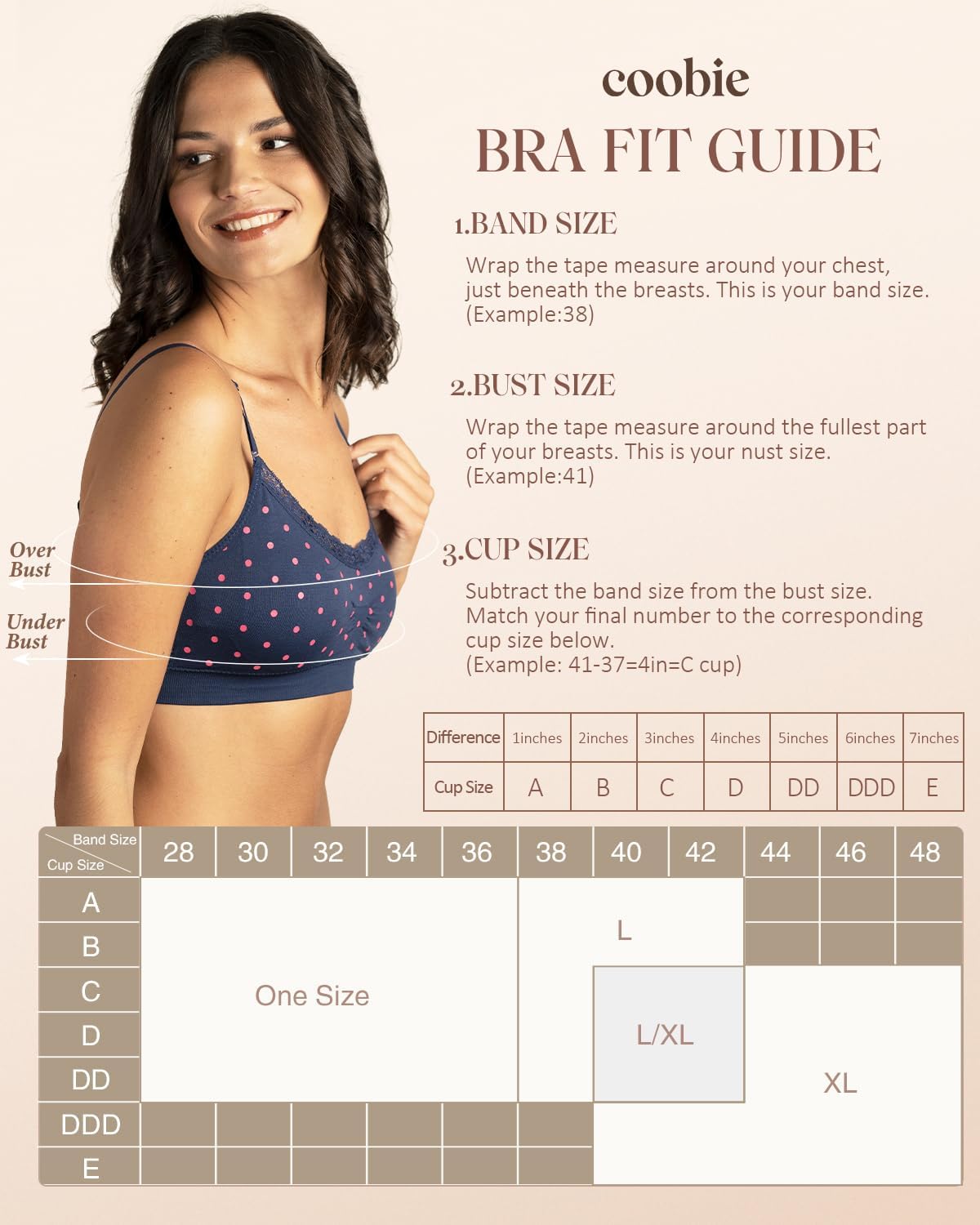 coobie

BRA FIT GUIDE

1.BAND SIZE

Wrap the tape measure around your chest, just beneath the breasts. This is your band size. (Example:38)

2.BUST SIZE

Wrap the tape measure around the fullest part of your breasts. This is your nust size. (Example:41)

3.CUP SIZE

Subtract the band size from the bust size. Match your final number to the corresponding cup size below. (Example: 41-37=4in=C cup)

Over Bust

Under Bust

| Difference | 1inches | 2inches | 3inches | 4inches | 5inches | 6inches | 7inches |
|---|---|---|---|---|---|---|---|
| Cup Size | A | B | C | D | DD | DDD | E |

| Band Size / Cup Size | 28 | 30 | 32 | 34 | 36 | 38 | 40 | 42 | 44 | 46 | 48 |
|---|---|---|---|---|---|---|---|---|---|---|---|
| A | One Size | One Size | One Size | One Size | One Size | L | L | L | | | |
| B | One Size | One Size | One Size | One Size | One Size | L | L | L | | | |
| C | One Size | One Size | One Size | One Size | One Size | L | L/XL | L/XL | XL | XL | XL |
| D | One Size | One Size | One Size | One Size | One Size | L | L/XL | L/XL | XL | XL | XL |
| DD | One Size | One Size | One Size | One Size | One Size | L | L/XL | L/XL | XL | XL | XL |
| DDD | | | | | | | XL | XL | XL | XL | XL |
| E | | | | | | | XL | XL | XL | XL | XL |